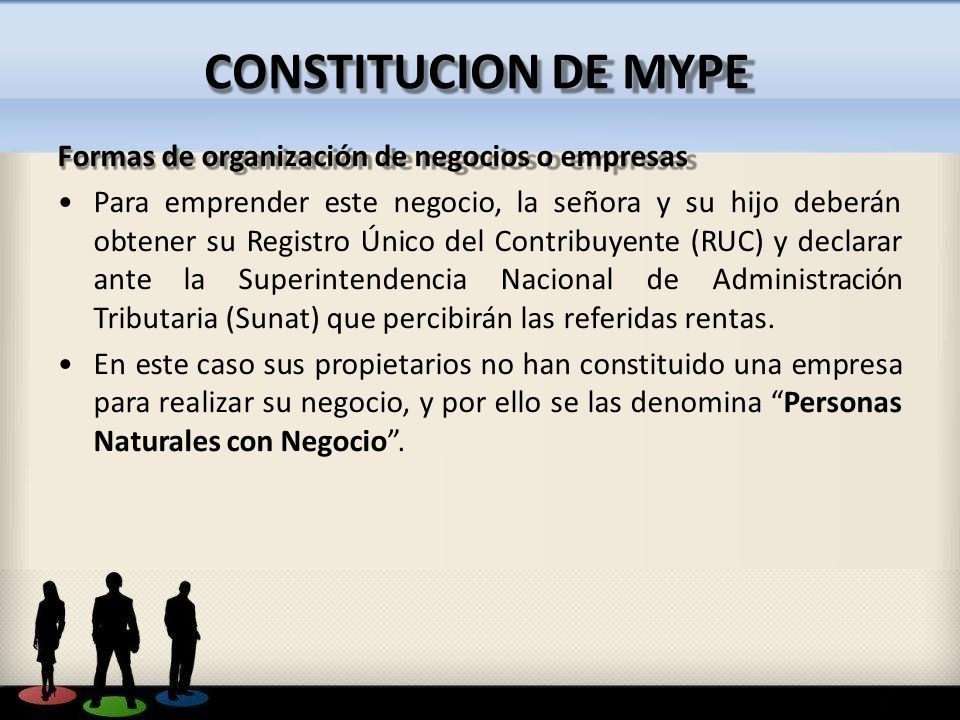 CONSTITUCION DE MYPE

Formas de organización de negocios o empresas

• Para emprender este negocio, la señora y su hijo deberán obtener su Registro Único del Contribuyente (RUC) y declarar ante la Superintendencia Nacional de Administración Tributaria (Sunat) que percibirán las referidas rentas.

• En este caso sus propietarios no han constituido una empresa para realizar su negocio, y por ello se las denomina “Personas Naturales con Negocio”.